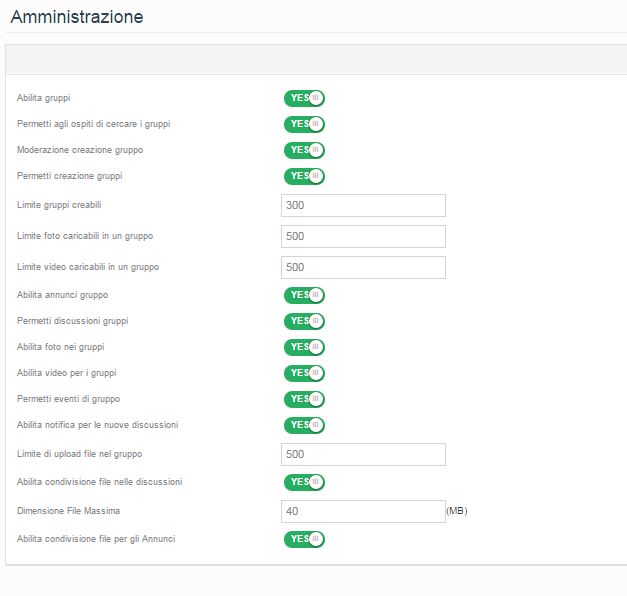 Amministrazione

Abilita gruppi YES

Permetti agli ospiti di cercare i gruppi YES

Moderazione creazione gruppo YES

Permetti creazione gruppi YES

Limite gruppi creabili 300

Limite foto caricabili in un gruppo 500

Limite video caricabili in un gruppo 500

Abilita annunci gruppo YES

Permetti discussioni gruppi YES

Abilita foto nei gruppi YES

Abilita video per i gruppi YES

Permetti eventi di gruppo YES

Abilita notifica per le nuove discussioni YES

Limite di upload file nel gruppo 500

Abilita condivisione file nelle discussioni YES

Dimensione File Massima 40 (MB)

Abilita condivisione file per gli Annunci YES